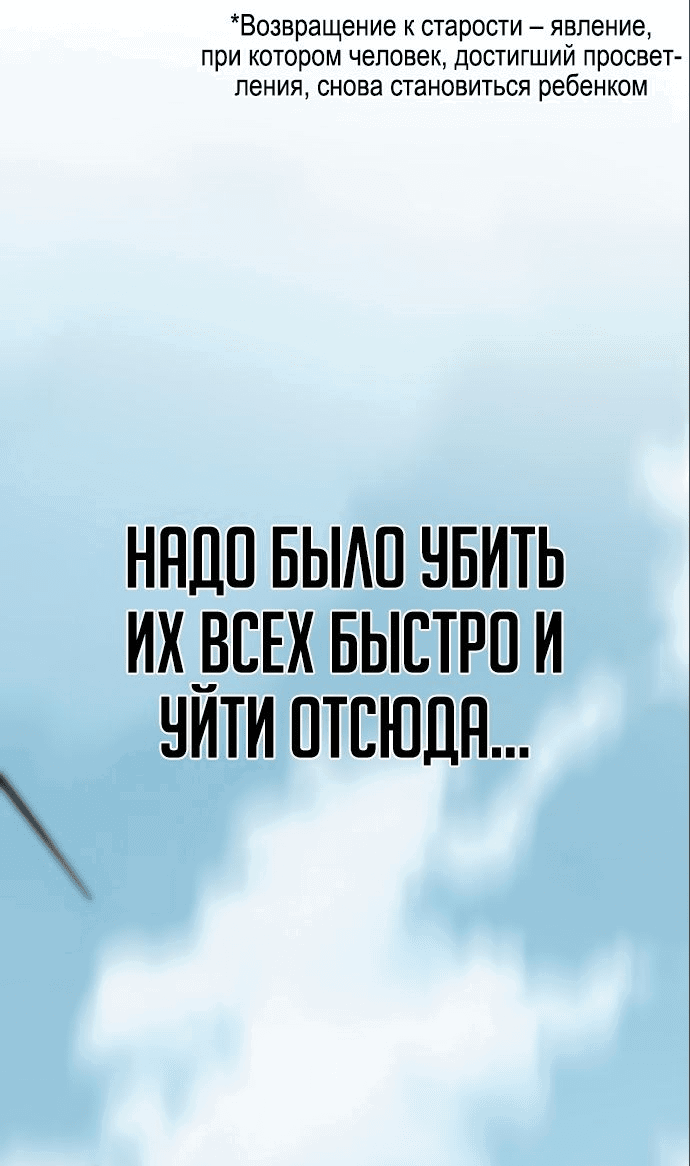 *Возвращение к старости – явление, при котором человек, достигший просветления, снова становиться ребенком

НАДО БЫЛО УБИТЬ ИХ ВСЕХ БЫСТРО И УЙТИ ОТСЮДА...